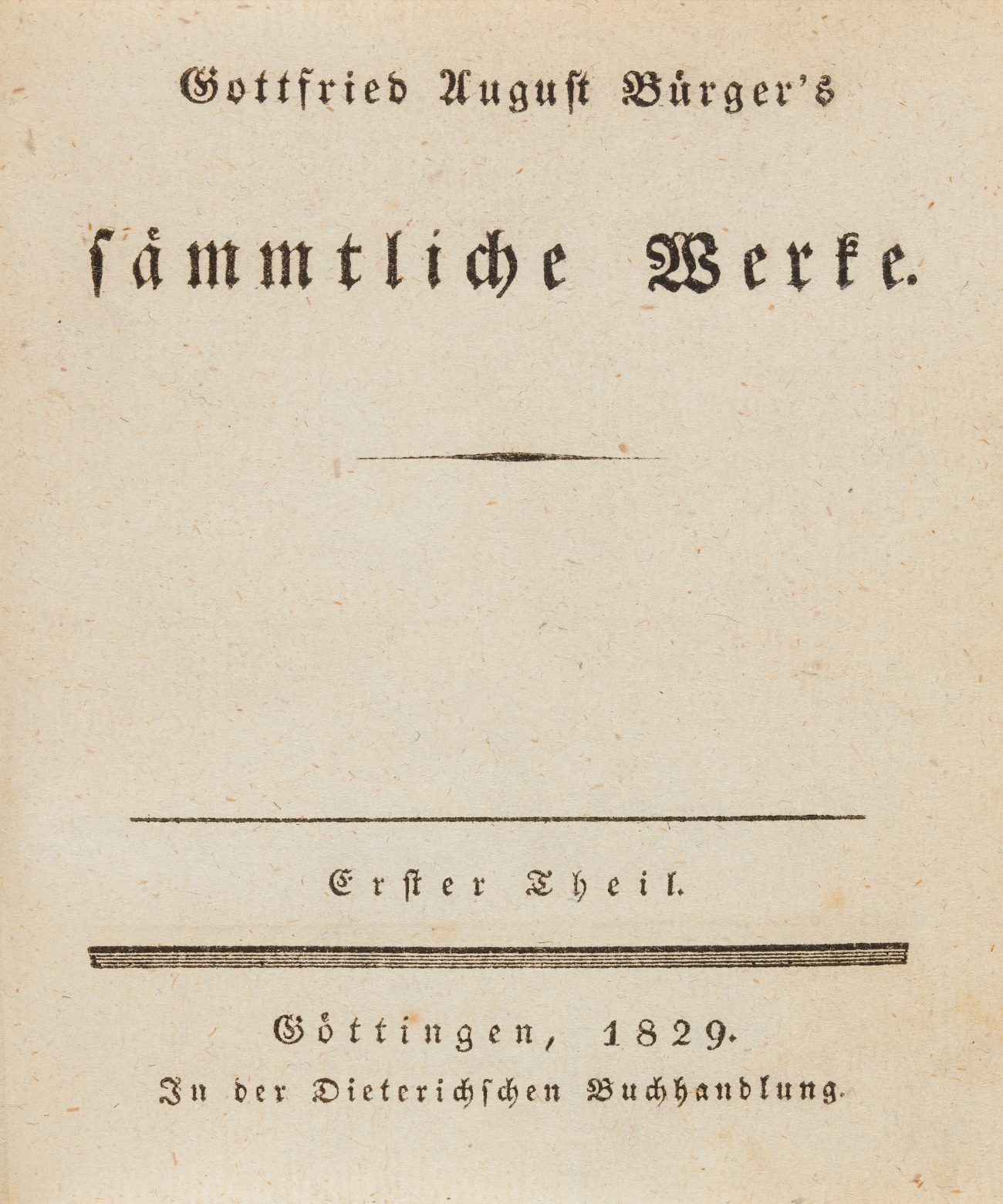 Gottfried August Bürger's

sämmtliche Werke.

Erster Theil.

Göttingen, 1829.

In der Dieterichschen Buchhandlung.